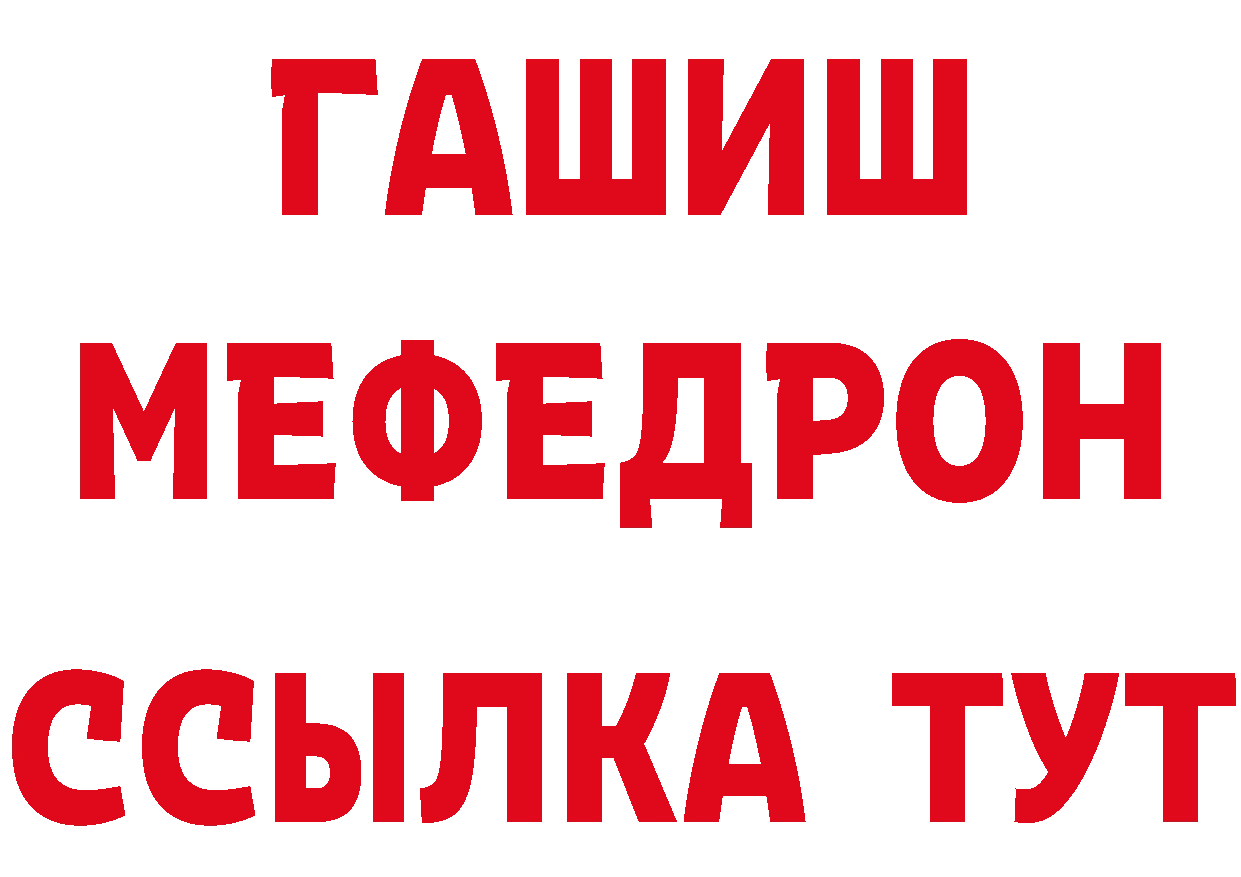 ГАШИШ
МЕФЕДРОН
ССЫЛКА ТУТ